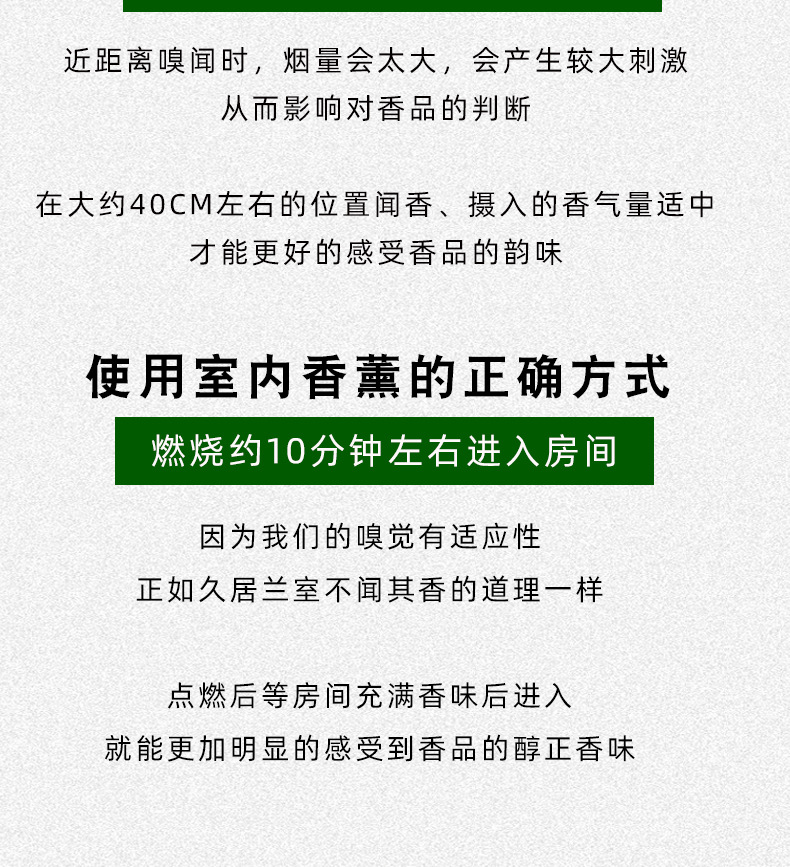 近距离嗅闻时，烟量会太大，会产生较大刺激
从而影响对香品的判断

在大约40CM左右的位置闻香、摄入的香气量适中
才能更好的感受香品的韵味

使用室内香薰的正确方式

燃烧约10分钟左右进入房间

因为我们的嗅觉有适应性
正如久居兰室不闻其香的道理一样

点燃后等房间充满香味后进入
就能更加明显的感受到香品的醇正香味